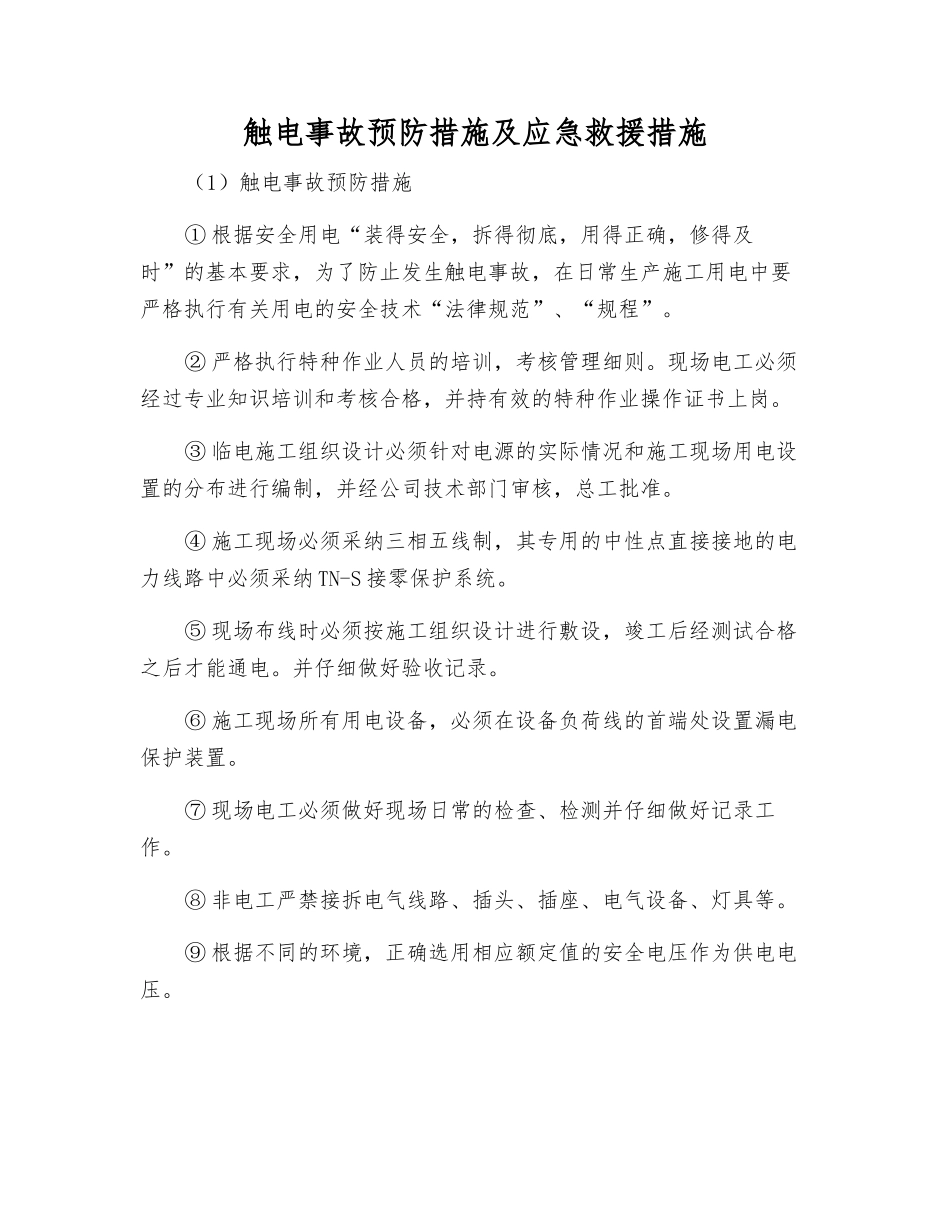 触电事故预防措施及应急救援措施

（1）触电事故预防措施

①根据安全用电“装得安全，拆得彻底，用得正确，修得及时”的基本要求，为了防止发生触电事故，在日常生产施工用电中要严格执行有关用电的安全技术“法律规范”、“规程”。

②严格执行特种作业人员的培训，考核管理细则。现场电工必须经过专业知识培训和考核合格，并持有效的特种作业操作证书上岗。

③临电施工组织设计必须针对电源的实际情况和施工现场用电设置的分布进行编制，并经公司技术部门审核，总工批准。

④施工现场必须采纳三相五线制，其专用的中性点直接接地的电力线路中必须采纳TN-S接零保护系统。

⑤现场布线时必须按施工组织设计进行敷设，竣工后经测试合格之后才能通电。并仔细做好验收记录。

⑥施工现场所有用电设备，必须在设备负荷线的首端处设置漏电保护装置。

⑦现场电工必须做好现场日常的检查、检测并仔细做好记录工作。

⑧非电工严禁接拆电气线路、插头、插座、电气设备、灯具等。

⑨根据不同的环境，正确选用相应额定值的安全电压作为供电电压。